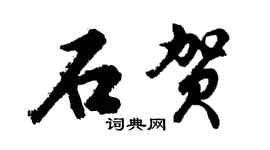 石贺
词典网